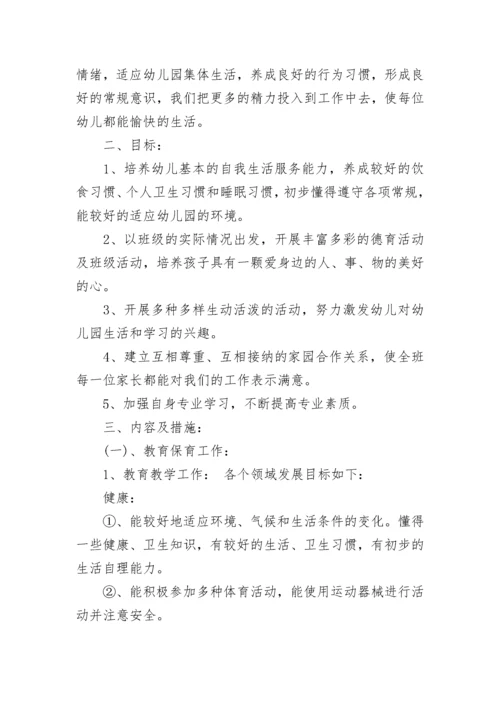 情绪，适应幼儿园集体生活，养成良好的行为习惯，形成良好的常规意识，我们把更多的精力投入到工作中去，使每位幼儿都能愉快的生活。

二、目标：

1、培养幼儿基本的自我生活服务能力，养成较好的饮食习惯、个人卫生习惯和睡眠习惯，初步懂得遵守各项常规，能较好的适应幼儿园的环境。

2、以班级的实际情况出发，开展丰富多彩的德育活动及班级活动，培养孩子具有一颗爱身边的人、事、物的美好的心。

3、开展多种多样生动活泼的活动，努力激发幼儿对幼儿园生活和学习的兴趣。

4、建立互相尊重、互相接纳的家园合作关系，使全班每一位家长都能对我们的工作表示满意。

5、加强自身专业学习，不断提高专业素质。

三、内容及措施：

(一)、教育保育工作：

1、教育教学工作： 各个领域发展目标如下：

健康：

①、能较好地适应环境、气候和生活条件的变化。懂得一些健康、卫生知识，有较好的生活、卫生习惯，有初步的生活自理能力。

②、能积极参加多种体育活动，能使用运动器械进行活动并注意安全。